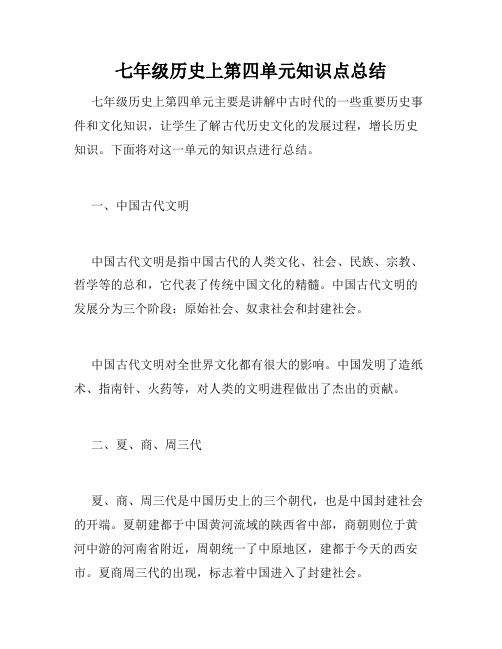 七年级历史上第四单元知识点总结

七年级历史上第四单元主要是讲解中古时代的一些重要历史事件和文化知识，让学生了解古代历史文化的发展过程，增长历史知识。下面将对这一单元的知识点进行总结。

一、中国古代文明

中国古代文明是指中国古代的人类文化、社会、民族、宗教、哲学等的总和，它代表了传统中国文化的精髓。中国古代文明的发展分为三个阶段：原始社会、奴隶社会和封建社会。

中国古代文明对全世界文化都有很大的影响。中国发明了造纸术、指南针、火药等，对人类的文明进程做出了杰出的贡献。

二、夏、商、周三代

夏、商、周三代是中国历史上的三个朝代，也是中国封建社会的开端。夏朝建都于中国黄河流域的陕西省中部，商朝则位于黄河中游的河南省附近，周朝统一了中原地区，建都于今天的西安市。夏商周三代的出现，标志着中国进入了封建社会。